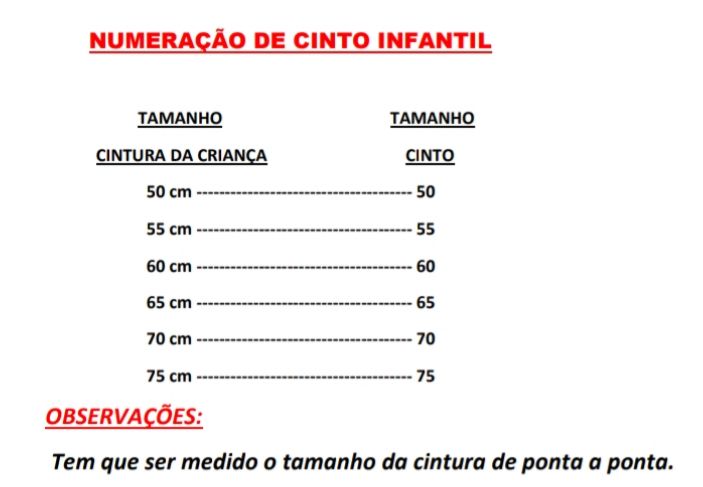 NUMERAÇÃO DE CINTO INFANTIL

| TAMANHO CINTURA DA CRIANÇA | TAMANHO CINTO |
|---|---|
| 50 cm | 50 |
| 55 cm | 55 |
| 60 cm | 60 |
| 65 cm | 65 |
| 70 cm | 70 |
| 75 cm | 75 |

OBSERVAÇÕES:

Tem que ser medido o tamanho da cintura de ponta a ponta.